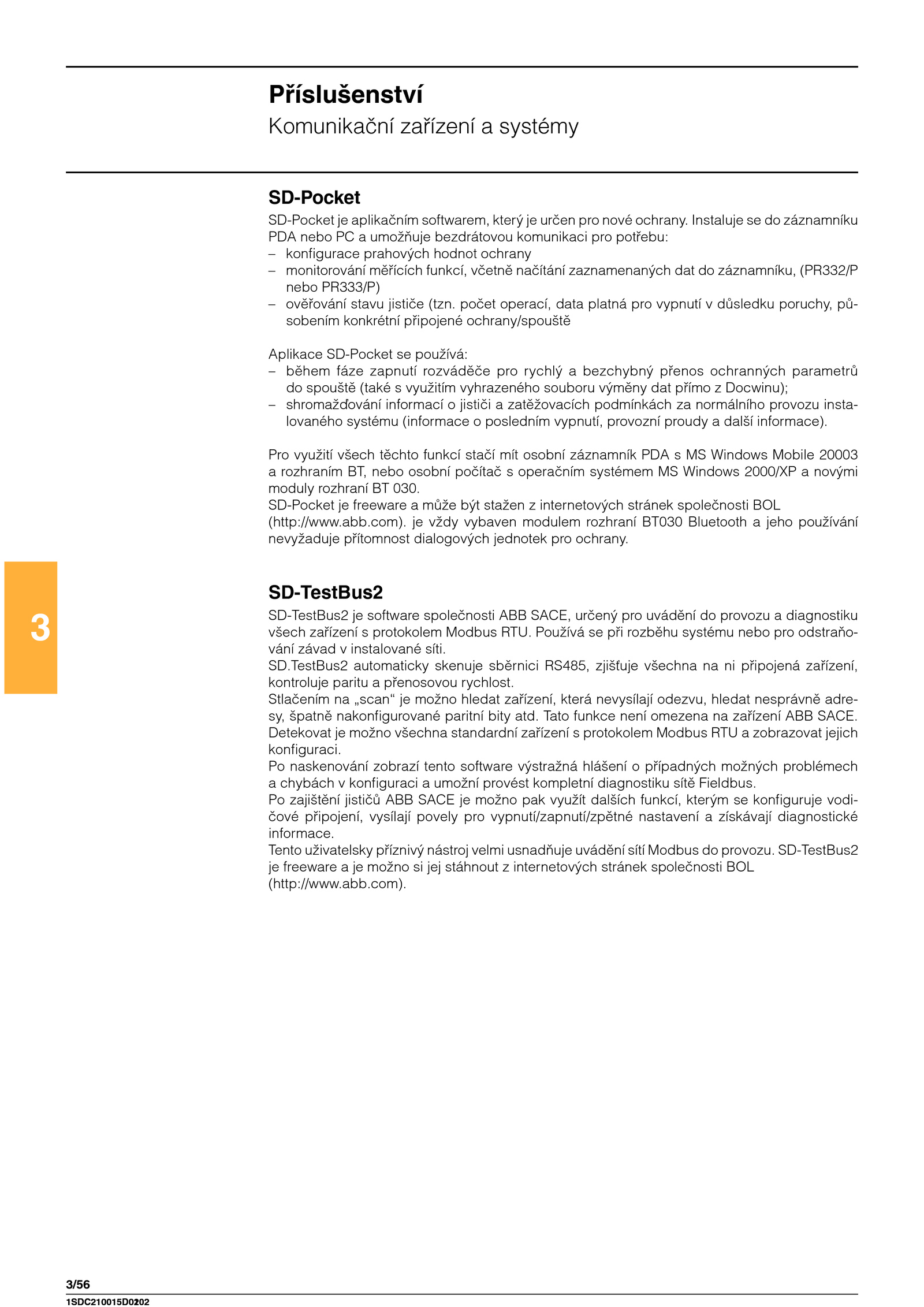 Příslušenství
Komunikační zařízení a systémy

SD-Pocket
SD-Pocket je aplikačním softwarem, který je určen pro nové ochrany. Instaluje se do záznamníku PDA nebo PC a umožňuje bezdrátovou komunikaci pro potřebu:
– konfigurace prahových hodnot ochrany
– monitorování měřících funkcí, včetně načítání zaznamenaných dat do záznamníku, (PR332/P nebo PR333/P)
– ověřování stavu jističe (tzn. počet operací, data platná pro vypnutí v důsledku poruchy, působením konkrétní připojené ochrany/spouště

Aplikace SD-Pocket se používá:
– během fáze zapnutí rozváděče pro rychlý a bezchybný přenos ochranných parametrů do spouště (také s využitím vyhrazeného souboru výměny dat přímo z Docwinu);
– shromažďování informací o jističi a zatěžovacích podmínkách za normálního provozu instalovaného systému (informace o posledním vypnutí, provozní proudy a další informace).

Pro využití všech těchto funkcí stačí mít osobní záznamník PDA s MS Windows Mobile 20003 a rozhraním BT, nebo osobní počítač s operačním systémem MS Windows 2000/XP a novými moduly rozhraní BT 030.
SD-Pocket je freeware a může být stažen z internetových stránek společnosti BOL (http://www.abb.com). je vždy vybaven modulem rozhraní BT030 Bluetooth a jeho používání nevyžaduje přítomnost dialogových jednotek pro ochrany.

3

SD-TestBus2
SD-TestBus2 je software společnosti ABB SACE, určený pro uvádění do provozu a diagnostiku všech zařízení s protokolem Modbus RTU. Používá se při rozběhu systému nebo pro odstraňování závad v instalované síti.
SD.TestBus2 automaticky skenuje sběrnici RS485, zjišťuje všechna na ni připojená zařízení, kontroluje paritu a přenosovou rychlost.
Stlačením na „scan“ je možno hledat zařízení, která nevysílají odezvu, hledat nesprávně adresy, špatně nakonfigurované paritní bity atd. Tato funkce není omezena na zařízení ABB SACE. Detekovat je možno všechna standardní zařízení s protokolem Modbus RTU a zobrazovat jejich konfiguraci.
Po naskenování zobrazí tento software výstražná hlášení o případných možných problémech a chybách v konfiguraci a umožní provést kompletní diagnostiku sítě Fieldbus.
Po zajištění jističů ABB SACE je možno pak využít dalších funkcí, kterým se konfiguruje vodičové připojení, vysílají povely pro vypnutí/zapnutí/zpětné nastavení a získávají diagnostické informace.
Tento uživatelsky příznivý nástroj velmi usnadňuje uvádění sítí Modbus do provozu. SD-TestBus2 je freeware a je možno si jej stáhnout z internetových stránek společnosti BOL (http://www.abb.com).

3/56
1SDC210015D0202